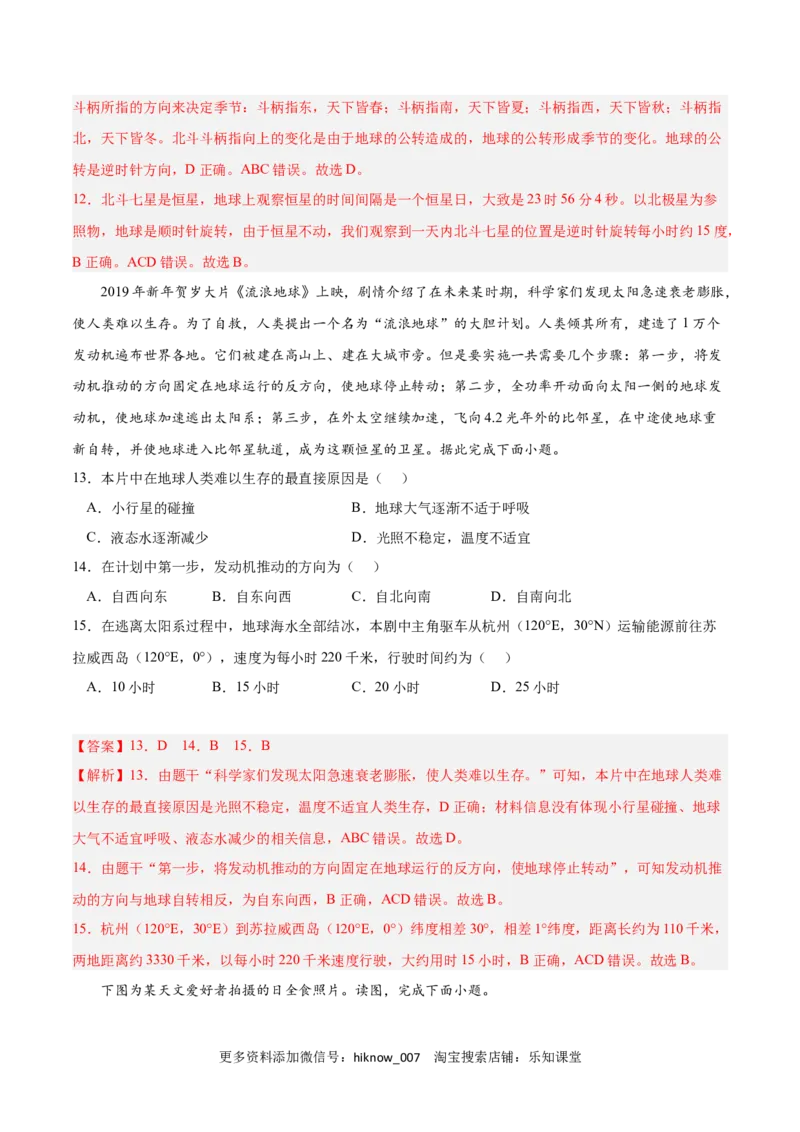 斗柄所指的方向来决定季节：斗柄指东，天下皆春；斗柄指南，天下皆夏；斗柄指西，天下皆秋；斗柄指北，天下皆冬。北斗斗柄指向上的变化是由于地球的公转造成的，地球的公转形成季节的变化。地球的公转是逆时针方向，D 正确。ABC 错误。故选 D。

12．北斗七星是恒星，地球上观察恒星的时间间隔是一个恒星日，大致是 23 时 56 分 4 秒。以北极星为参照物，地球是顺时针旋转，由于恒星不动，我们观察到一天内北斗七星的位置是逆时针旋转每小时约 15 度，B 正确。ACD 错误。故选 B。

2019 年新年贺岁大片《流浪地球》上映，剧情介绍了在未来某时期，科学家们发现太阳急速衰老膨胀，使人类难以生存。为了自救，人类提出一个名为“流浪地球”的大胆计划。人类倾其所有，建造了 1 万个发动机遍布世界各地。它们被建在高山上、建在大城市旁。但是要实施一共需要几个步骤：第一步，将发动机推动的方向固定在地球运行的反方向，使地球停止转动；第二步，全功率开动面向太阳一侧的地球发动机，使地球加速逃出太阳系；第三步，在外太空继续加速，飞向 4.2 光年外的比邻星，在中途使地球重新自转，并使地球进入比邻星轨道，成为这颗恒星的卫星。据此完成下面小题。

13．本片中在地球人类难以生存的最直接原因是（ ）

A．小行星的碰撞 B．地球大气逐渐不适于呼吸

C．液态水逐渐减少 D．光照不稳定，温度不适宜

14．在计划中第一步，发动机推动的方向为（ ）

A．自西向东 B．自东向西 C．自北向南 D．自南向北

15．在逃离太阳系过程中，地球海水全部结冰，本剧中主角驱车从杭州（120°E，30°N）运输能源前往苏拉威西岛（120°E，0°），速度为每小时 220 千米，行驶时间约为（ ）

A．10 小时 B．15 小时 C．20 小时 D．25 小时

【答案】13．D 14．B 15．B

【解析】13．由题干“科学家们发现太阳急速衰老膨胀，使人类难以生存。”可知，本片中在地球人类难以生存的最直接原因是光照不稳定，温度不适宜人类生存，D 正确；材料信息没有体现小行星碰撞、地球大气不适宜呼吸、液态水减少的相关信息，ABC 错误。故选 D。

14．由题干“第一步，将发动机推动的方向固定在地球运行的反方向，使地球停止转动”，可知发动机推动的方向与地球自转相反，为自东向西，B 正确，ACD 错误。故选 B。

15．杭州（120°E，30°E）到苏拉威西岛（120°E，0°）纬度相差 30°，相差 1°纬度，距离长约为 110 千米，两地距离约 3330 千米，以每小时 220 千米速度行驶，大约用时 15 小时，B 正确，ACD 错误。故选 B。

下图为某天文爱好者拍摄的日全食照片。读图，完成下面小题。

更多资料添加微信号：hiknow_007 淘宝搜索店铺：乐知课堂